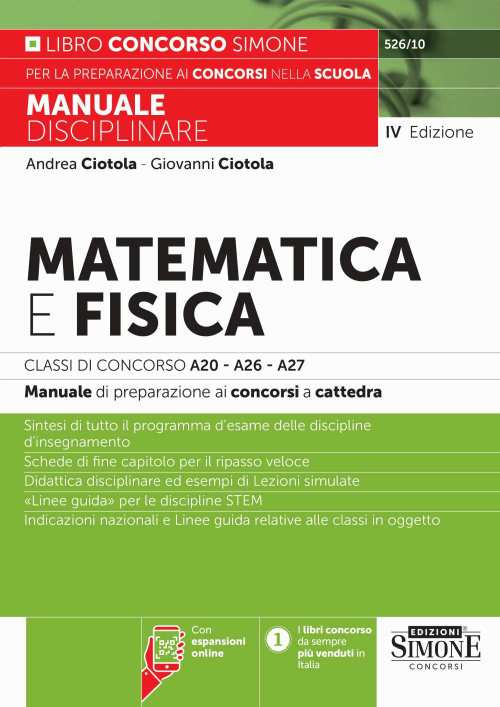 LIBRO CONCORSO SIMONE

526/10

PER LA PREPARAZIONE AI CONCORSI NELLA SCUOLA

MANUALE DISCIPLINARE

IV Edizione

Andrea Ciotola - Giovanni Ciotola

MATEMATICA E FISICA

CLASSI DI CONCORSO A20 - A26 - A27

Manuale di preparazione ai concorsi a cattedra

Sintesi di tutto il programma d'esame delle discipline d'insegnamento

Schede di fine capitolo per il ripasso veloce

Didattica disciplinare ed esempi di Lezioni simulate

«Linee guida» per le discipline STEM

Indicazioni nazionali e Linee guida relative alle classi in oggetto

Con espansioni online

1 I libri concorso da sempre più venduti in Italia

EDIZIONI SIMONE CONCORSI